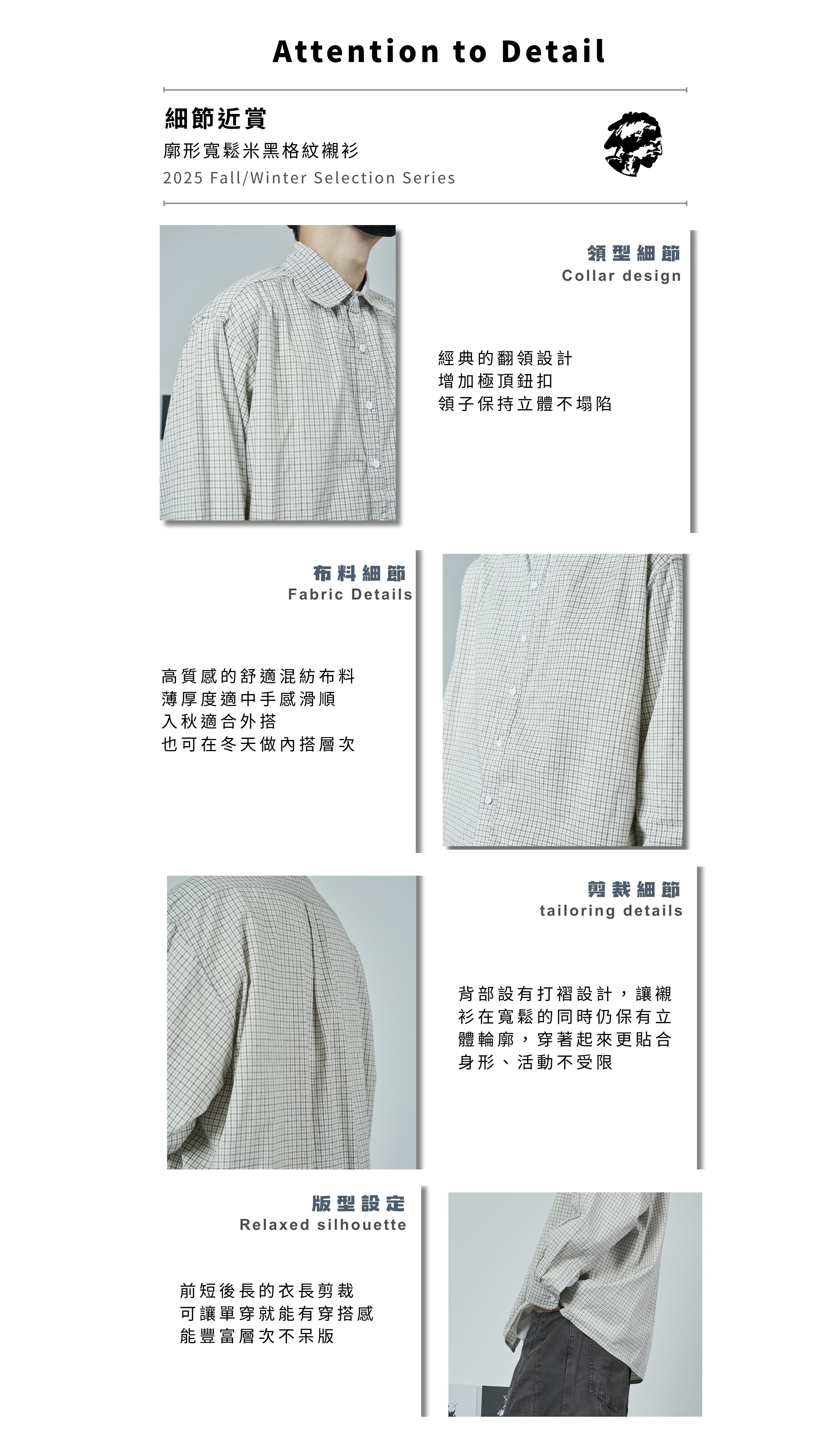 Attention to Detail

細節近賞
廓形寬鬆米黑格紋襯衫
2025 Fall/Winter Selection Series

領型細節
Collar design

經典的翻領設計
增加極頂鈕扣
領子保持立體不塌陷

布料細節
Fabric Details

高質感的舒適混紡布料
薄厚度適中手感滑順
入秋適合外搭
也可在冬天做內搭層次

剪裁細節
tailoring details

背部設有打褶設計，讓襯衫在寬鬆的同時仍保有立體輪廓，穿著起來更貼合身形、活動不受限

版型設定
Relaxed silhouette

前短後長的衣長剪裁
可讓單穿就能有穿搭感
能豐富層次不呆版